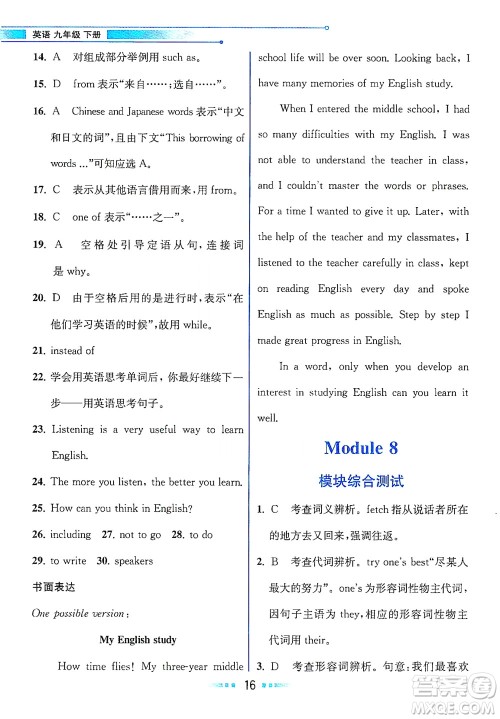 英语 九年级 下册

14. A　对组成部分举例用 such as。

15. D　from 表示“来自……；选自……”。

16. A　Chinese and Japanese words 表示“中文和日文的词”，且由下文“This borrowing of words ...”可知应选 A。

17. C　表示从其他语言借用而来，用 from。

18. C　one of 表示“……之一”。

19. A　空格处引导定语从句，连接词是 why。

20. D　由于空格后用的是进行时，表示“在他们学习英语的时候”，故用 while。

21. instead of

22. 学会用英语思考单词后，你最好继续下一步——用英语思考句子。

23. Listening is a very useful way to learn English.

24. The more you listen, the better you learn.

25. How can you think in English?

26. including　27. not to go　28. to do

29. to write　30. speakers

书面表达

One possible version:

My English study

How time flies! My three-year middle school life will be over soon. Looking back, I have many memories of my English study.

When I entered the middle school, I had so many difficulties with my English. I was not able to understand the teacher in class, and I couldn't master the words or phrases. For a time I wanted to give it up. Later, with the help of the teacher and my classmates, I listened to the teacher carefully in class, kept on reading English every day and spoke English as much as possible. Step by step I made great progress in English.

In a word, only when you develop an interest in studying English can you learn it well.

Module 8

模块综合测试

1. C　考查词义辨析。fetch 指从说话者所在的地方去又回来，强调往返。

2. B　考查代词辨析。try one's best“尽某人最大的努力”。one's 为形容词性物主代词，因句子主语为 they，相应的形容词性物主代词用 their。

3. D　考查形容词辨析。句意：我们最喜欢

16

答案圈 MXQE.COM